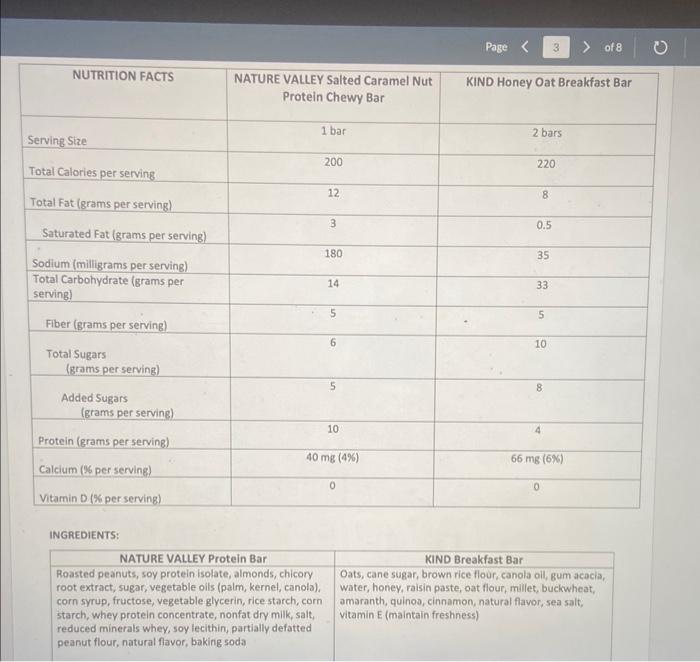 Page < 3 > of 8

| NUTRITION FACTS | NATURE VALLEY Salted Caramel Nut Protein Chewy Bar | KIND Honey Oat Breakfast Bar |
|---|---|---|
| Serving Size | 1 bar | 2 bars |
| Total Calories per serving | 200 | 220 |
| Total Fat (grams per serving) | 12 | 8 |
| Saturated Fat (grams per serving) | 3 | 0.5 |
| Sodium (milligrams per serving) | 180 | 35 |
| Total Carbohydrate (grams per serving) | 14 | 33 |
| Fiber (grams per serving) | 5 | 5 |
| Total Sugars (grams per serving) | 6 | 10 |
| Added Sugars (grams per serving) | 5 | 8 |
| Protein (grams per serving) | 10 | 4 |
| Calcium (% per serving) | 40 mg (4%) | 66 mg (6%) |
| Vitamin D (% per serving) | 0 | 0 |

INGREDIENTS:

| NATURE VALLEY Protein Bar | KIND Breakfast Bar |
|---|---|
| Roasted peanuts, soy protein isolate, almonds, chicory root extract, sugar, vegetable oils (palm, kernel, canola), corn syrup, fructose, vegetable glycerin, rice starch, corn starch, whey protein concentrate, nonfat dry milk, salt, reduced minerals whey, soy lecithin, partially defatted peanut flour, natural flavor, baking soda | Oats, cane sugar, brown rice flour, canola oil, gum acacia, water, honey, raisin paste, oat flour, millet, buckwheat, amaranth, quinoa, cinnamon, natural flavor, sea salt, vitamin E (maintain freshness) |